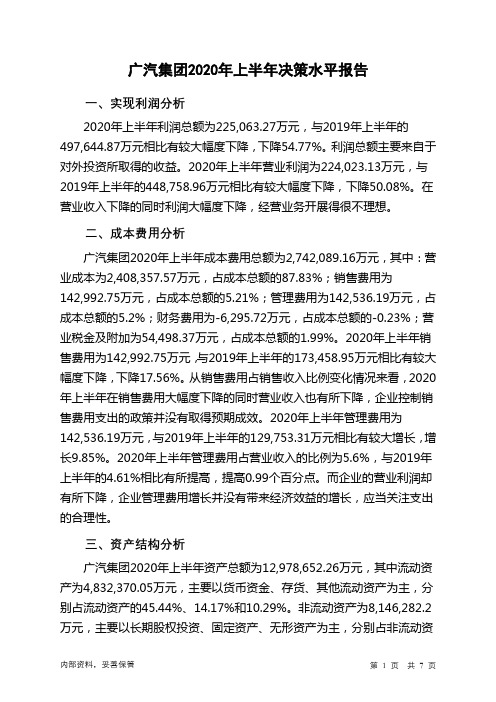 广汽集团2020年上半年决策水平报告

一、实现利润分析

2020年上半年利润总额为225,063.27万元，与2019年上半年的497,644.87万元相比有较大幅度下降，下降54.77%。利润总额主要来自于对外投资所取得的收益。2020年上半年营业利润为224,023.13万元，与2019年上半年的448,758.96万元相比有较大幅度下降，下降50.08%。在营业收入下降的同时利润大幅度下降，经营业务开展得很不理想。

二、成本费用分析

广汽集团2020年上半年成本费用总额为2,742,089.16万元，其中：营业成本为2,408,357.57万元，占成本总额的87.83%；销售费用为142,992.75万元，占成本总额的5.21%；管理费用为142,536.19万元，占成本总额的5.2%；财务费用为-6,295.72万元，占成本总额的-0.23%；营业税金及附加为54,498.37万元，占成本总额的1.99%。2020年上半年销售费用为142,992.75万元，与2019年上半年的173,458.95万元相比有较大幅度下降，下降17.56%。从销售费用占销售收入比例变化情况来看，2020年上半年在销售费用大幅度下降的同时营业收入也有所下降，企业控制销售费用支出的政策并没有取得预期成效。2020年上半年管理费用为142,536.19万元，与2019年上半年的129,753.31万元相比有较大增长，增长9.85%。2020年上半年管理费用占营业收入的比例为5.6%，与2019年上半年的4.61%相比有所提高，提高0.99个百分点。而企业的营业利润却有所下降，企业管理费用增长并没有带来经济效益的增长，应当关注支出的合理性。

三、资产结构分析

广汽集团2020年上半年资产总额为12,978,652.26万元，其中流动资产为4,832,370.05万元，主要以货币资金、存货、其他流动资产为主，分别占流动资产的45.44%、14.17%和10.29%。非流动资产为8,146,282.2万元，主要以长期股权投资、固定资产、无形资产为主，分别占非流动资

内部资料，妥善保管　　第 1 页　共 7 页